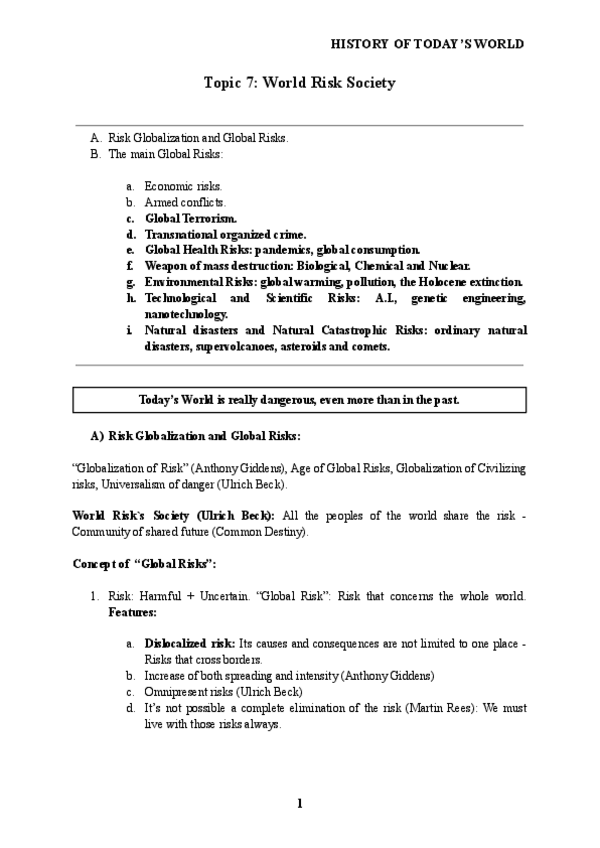 HISTORY OF TODAY'S WORLD

Topic 7: World Risk Society

A. Risk Globalization and Global Risks.
B. The main Global Risks:

a. Economic risks.
b. Armed conflicts.
c. Global Terrorism.
d. Transnational organized crime.
e. Global Health Risks: pandemics, global consumption.
f. Weapon of mass destruction: Biological, Chemical and Nuclear.
g. Environmental Risks: global warming, pollution, the Holocene extinction.
h. Technological and Scientific Risks: A.I., genetic engineering, nanotechnology.
i. Natural disasters and Natural Catastrophic Risks: ordinary natural disasters, supervolcanoes, asteroids and comets.

Today's World is really dangerous, even more than in the past.

A) Risk Globalization and Global Risks:

"Globalization of Risk" (Anthony Giddens), Age of Global Risks, Globalization of Civilizing risks, Universalism of danger (Ulrich Beck).

World Risk's Society (Ulrich Beck): All the peoples of the world share the risk - Community of shared future (Common Destiny).

Concept of "Global Risks":

1. Risk: Harmful + Uncertain. "Global Risk": Risk that concerns the whole world. Features:

a. Dislocalized risk: Its causes and consequences are not limited to one place - Risks that cross borders.
b. Increase of both spreading and intensity (Anthony Giddens)
c. Omnipresent risks (Ulrich Beck)
d. It's not possible a complete elimination of the risk (Martin Rees): We must live with those risks always.

1